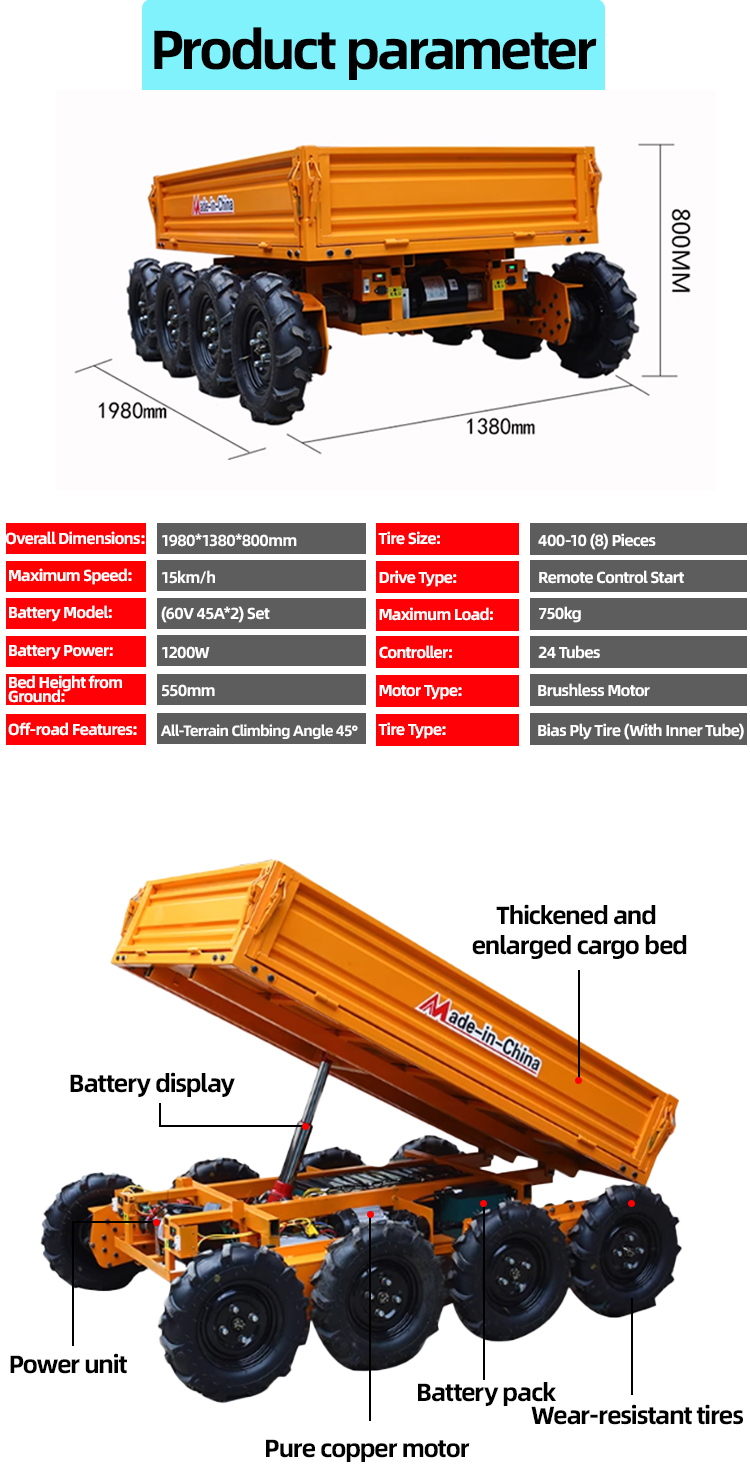 Product parameter

Made-in-China

800MM

1980mm

1380mm

| Overall Dimensions: | 1980*1380*800mm | Tire Size: | 400-10 (8) Pieces |
|---|---|---|---|
| Maximum Speed: | 15km/h | Drive Type: | Remote Control Start |
| Battery Model: | (60V 45A*2) Set | Maximum Load: | 750kg |
| Battery Power: | 1200W | Controller: | 24 Tubes |
| Bed Height from Ground: | 550mm | Motor Type: | Brushless Motor |
| Off-road Features: | All-Terrain Climbing Angle 45° | Tire Type: | Bias Ply Tire (With Inner Tube) |

Thickened and enlarged cargo bed

Made-in-China

Battery display

Power unit

Battery pack

Wear-resistant tires

Pure copper motor